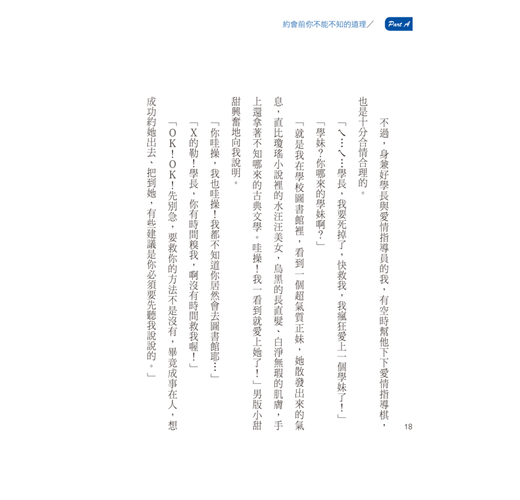 約會前你不能不知的道理／ Part A

不過，身兼好學長與愛情指導員的我，有空時幫他下下愛情指導棋，也是十分合情合理的。

「ㄟ…ㄟ…學長，我要死掉了，快救我，我瘋狂愛上一個學妹了！」

「學妹？你哪來的學妹啊？」

「就是我在學校圖書館裡，看到一個超氣質正妹，她散發出來的氣息，直比瓊瑤小說裡的水汪汪美女，烏黑的長直髮、白淨無瑕的肌膚，手上還拿著不知哪來的古典文學。哇操！我一看到就愛上她了！」男版小甜甜興奮地向我說明。

「你哇操，我也哇操！我都不知道你居然會去圖書館耶…」

「X的勒！學長，你有時間糗我，啊沒有時間救我喔！」

「OK！OK！先別急，要救你的方法不是沒有，畢竟成事在人，想成功約她出去、把到她，有些建議是你必須要先聽我說說的。」

18